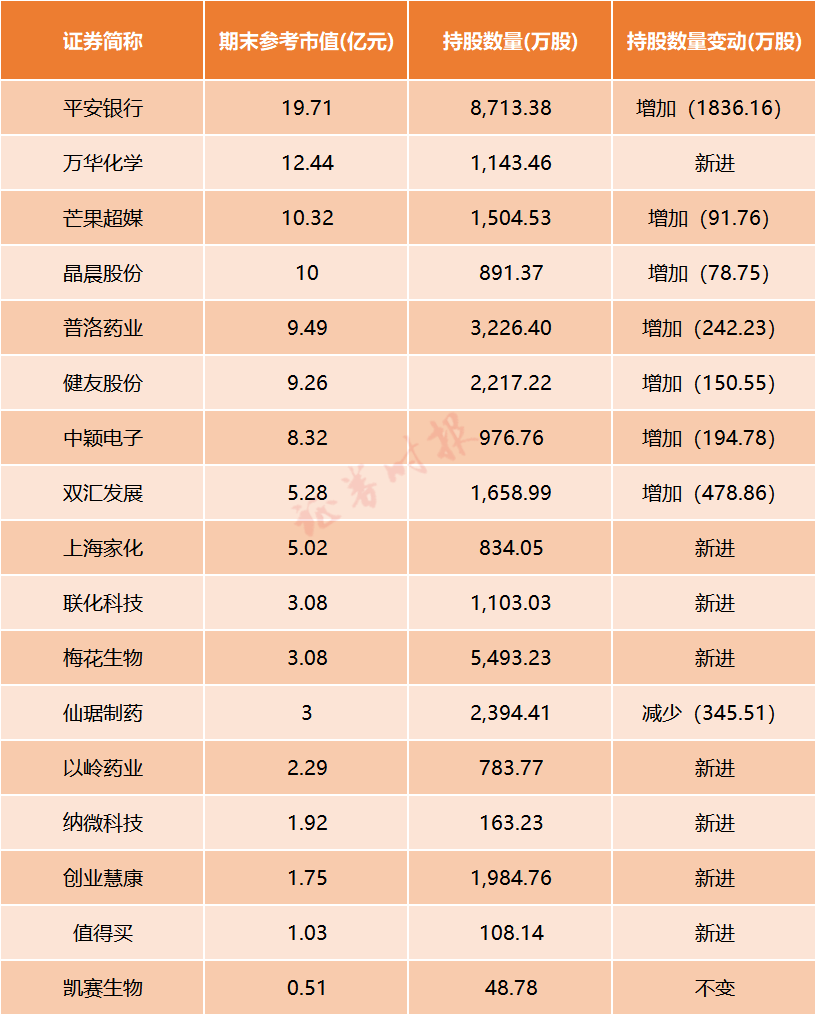 | 证券简称 | 期末参考市值(亿元) | 持股数量(万股) | 持股数量变动(万股) |
|---|---|---|---|
| 平安银行 | 19.71 | 8,713.38 | 增加（1836.16） |
| 万华化学 | 12.44 | 1,143.46 | 新进 |
| 芒果超媒 | 10.32 | 1,504.53 | 增加（91.76） |
| 晶晨股份 | 10 | 891.37 | 增加（78.75） |
| 普洛药业 | 9.49 | 3,226.40 | 增加（242.23） |
| 健友股份 | 9.26 | 2,217.22 | 增加（150.55） |
| 中颖电子 | 8.32 | 976.76 | 增加（194.78） |
| 双汇发展 | 5.28 | 1,658.99 | 增加（478.86） |
| 上海家化 | 5.02 | 834.05 | 新进 |
| 联化科技 | 3.08 | 1,103.03 | 新进 |
| 梅花生物 | 3.08 | 5,493.23 | 新进 |
| 仙琚制药 | 3 | 2,394.41 | 减少（345.51） |
| 以岭药业 | 2.29 | 783.77 | 新进 |
| 纳微科技 | 1.92 | 163.23 | 新进 |
| 创业慧康 | 1.75 | 1,984.76 | 新进 |
| 值得买 | 1.03 | 108.14 | 新进 |
| 凯赛生物 | 0.51 | 48.78 | 不变 |

证券时报